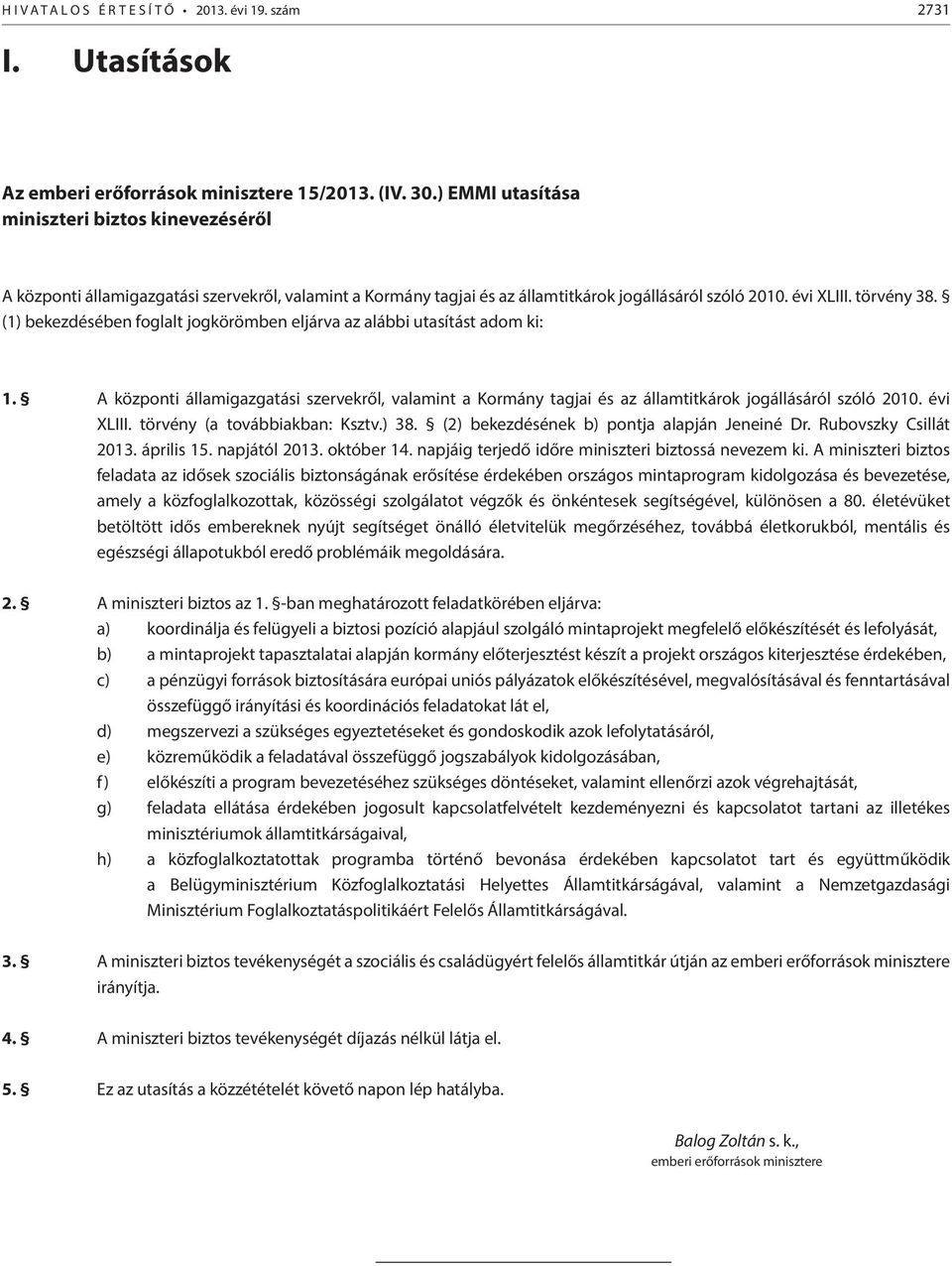 HIVATALOS ÉRTESÍTŐ • 2013. évi 19. szám 2731

I. Utasítások

Az emberi erőforrások minisztere 15/2013. (IV. 30.) EMMI utasítása miniszteri biztos kinevezéséről

A központi államigazgatási szervekről, valamint a Kormány tagjai és az államtitkárok jogállásáról szóló 2010. évi XLIII. törvény 38. § (1) bekezdésében foglalt jogkörömben eljárva az alábbi utasítást adom ki:

1. § A központi államigazgatási szervekről, valamint a Kormány tagjai és az államtitkárok jogállásáról szóló 2010. évi XLIII. törvény (a továbbiakban: Ksztv.) 38. § (2) bekezdésének b) pontja alapján Jeneiné Dr. Rubovszky Csillát 2013. április 15. napjától 2013. október 14. napjáig terjedő időre miniszteri biztossá nevezem ki. A miniszteri biztos feladata az idősek szociális biztonságának erősítése érdekében országos mintaprogram kidolgozása és bevezetése, amely a közfoglalkozottak, közösségi szolgálatot végzők és önkéntesek segítségével, különösen a 80. életévüket betöltött idős embereknek nyújt segítséget önálló életvitelük megőrzéséhez, továbbá életkorukból, mentális és egészségi állapotukból eredő problémáik megoldására.

2. § A miniszteri biztos az 1. §-ban meghatározott feladatkörében eljárva:
a) koordinálja és felügyeli a biztosi pozíció alapjául szolgáló mintaprojekt megfelelő előkészítését és lefolyását,
b) a mintaprojekt tapasztalatai alapján kormány előterjesztést készít a projekt országos kiterjesztése érdekében,
c) a pénzügyi források biztosítására európai uniós pályázatok előkészítésével, megvalósításával és fenntartásával összefüggő irányítási és koordinációs feladatokat lát el,
d) megszervezi a szükséges egyeztetéseket és gondoskodik azok lefolytatásáról,
e) közreműködik a feladatával összefüggő jogszabályok kidolgozásában,
f) előkészíti a program bevezetéséhez szükséges döntéseket, valamint ellenőrzi azok végrehajtását,
g) feladata ellátása érdekében jogosult kapcsolatfelvételt kezdeményezni és kapcsolatot tartani az illetékes minisztériumok államtitkárságaival,
h) a közfoglalkoztatottak programba történő bevonása érdekében kapcsolatot tart és együttműködik a Belügyminisztérium Közfoglalkoztatási Helyettes Államtitkárságával, valamint a Nemzetgazdasági Minisztérium Foglalkoztatáspolitikáért Felelős Államtitkárságával.

3. § A miniszteri biztos tevékenységét a szociális és családügyért felelős államtitkár útján az emberi erőforrások minisztere irányítja.

4. § A miniszteri biztos tevékenységét díjazás nélkül látja el.

5. § Ez az utasítás a közzétételét követő napon lép hatályba.

Balog Zoltán s. k.,
emberi erőforrások minisztere